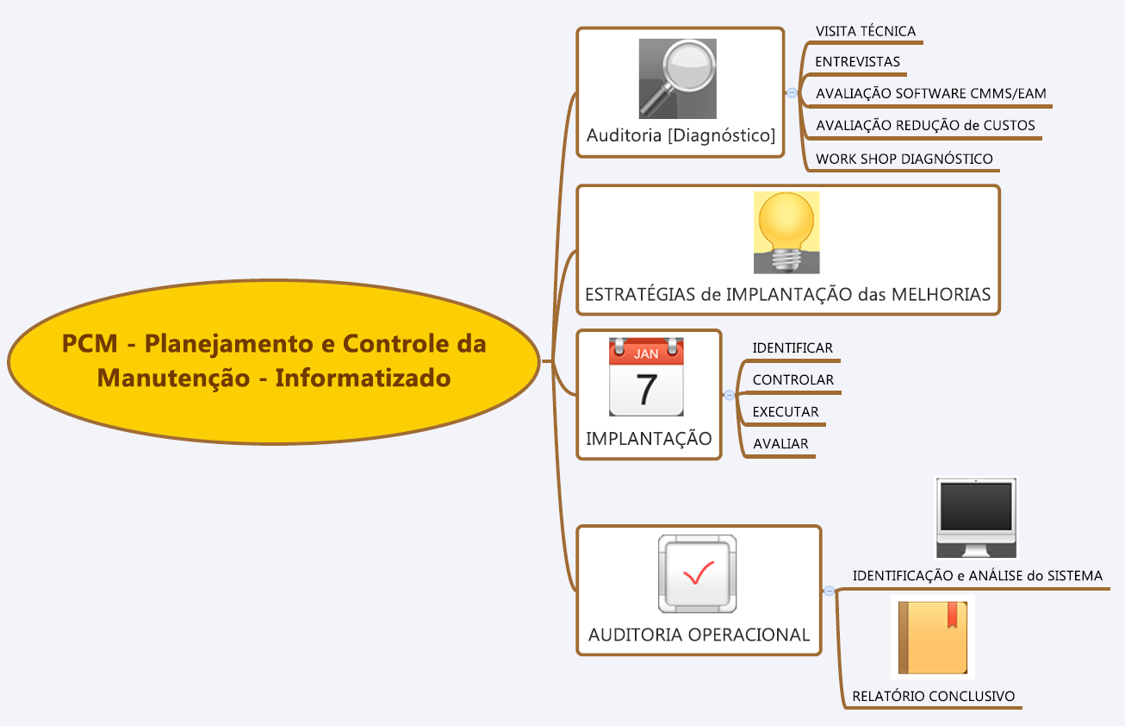 PCM - Planejamento e Controle da Manutenção - Informatizado

Auditoria [Diagnóstico]

VISITA TÉCNICA

ENTREVISTAS

AVALIAÇÃO SOFTWARE CMMS/EAM

AVALIAÇÃO REDUÇÃO de CUSTOS

WORK SHOP DIAGNÓSTICO

ESTRATÉGIAS de IMPLANTAÇÃO das MELHORIAS

JAN

7

IMPLANTAÇÃO

IDENTIFICAR

CONTROLAR

EXECUTAR

AVALIAR

AUDITORIA OPERACIONAL

IDENTIFICAÇÃO e ANÁLISE do SISTEMA

RELATÓRIO CONCLUSIVO